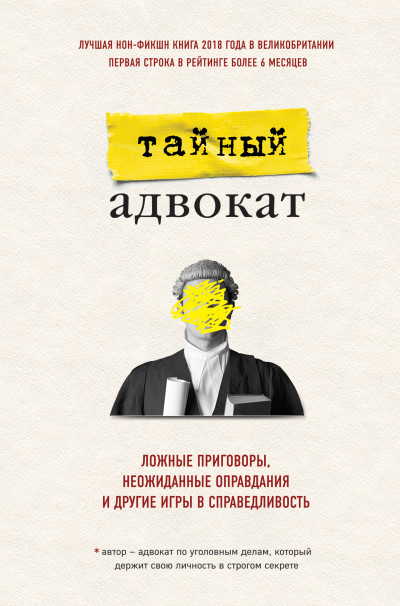 ЛУЧШАЯ НОН-ФИКШН КНИГА 2018 ГОДА В ВЕЛИКОБРИТАНИИ
ПЕРВАЯ СТРОКА В РЕЙТИНГЕ БОЛЕЕ 6 МЕСЯЦЕВ

тайный

адвокат

ЛОЖНЫЕ ПРИГОВОРЫ, НЕОЖИДАННЫЕ ОПРАВДАНИЯ И ДРУГИЕ ИГРЫ В СПРАВЕДЛИВОСТЬ

* автор – адвокат по уголовным делам, который держит свою личность в строгом секрете